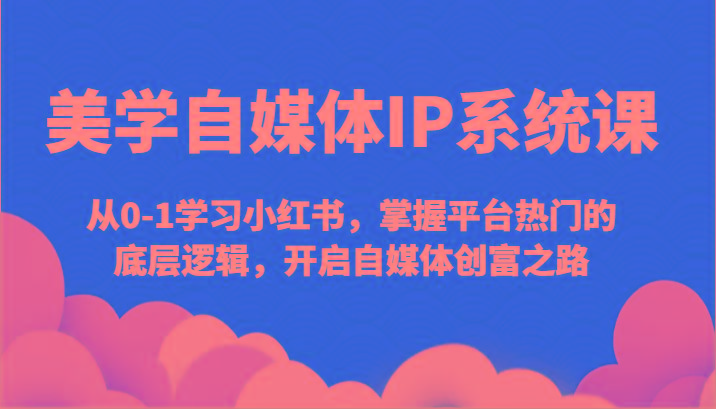 美学自媒体IP系统课

从0-1学习小红书，掌握平台热门的底层逻辑，开启自媒体创富之路